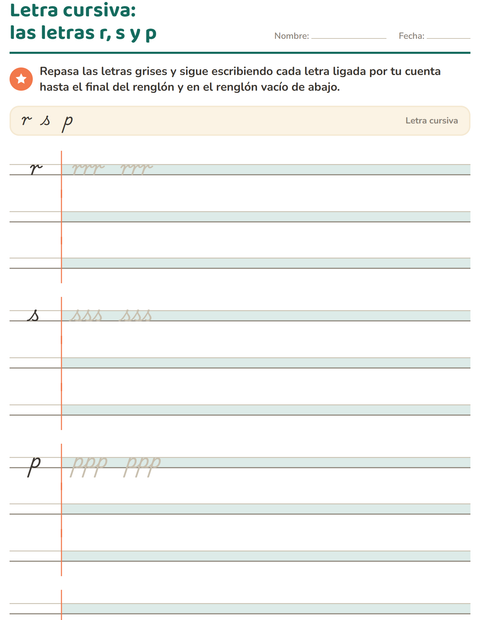 Letra cursiva:
las letras r, s y p

Nombre: ____ Fecha: ____

Repasa las letras grises y sigue escribiendo cada letra ligada por tu cuenta hasta el final del renglón y en el renglón vacío de abajo.

r s p

Letra cursiva

r rrr rrr

s sss sss

p ppp ppp